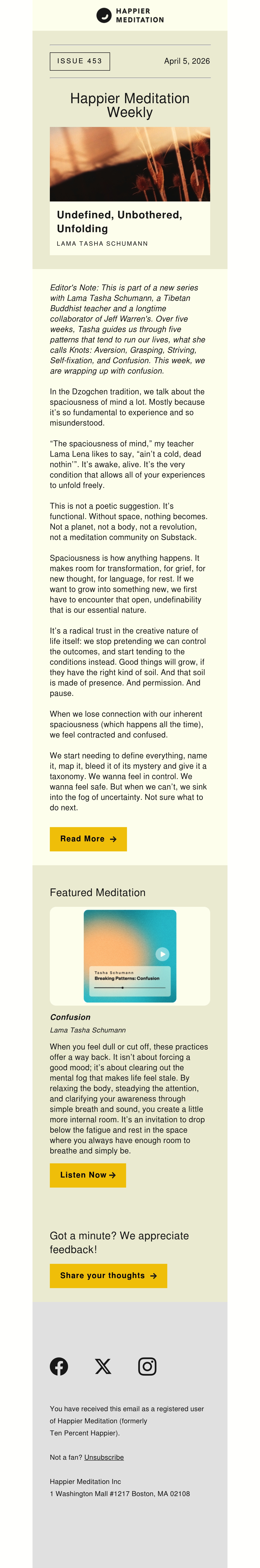 HAPPIER MEDITATION

ISSUE 453

April 5, 2026

Happier Meditation Weekly

Undefined, Unbothered, Unfolding

LAMA TASHA SCHUMANN

Editor's Note: This is part of a new series with Lama Tasha Schumann, a Tibetan Buddhist teacher and a longtime collaborator of Jeff Warren's. Over five weeks, Tasha guides us through five patterns that tend to run our lives, what she calls Knots: Aversion, Grasping, Striving, Self-fixation, and Confusion. This week, we are wrapping up with confusion.

In the Dzogchen tradition, we talk about the spaciousness of mind a lot. Mostly because it's so fundamental to experience and so misunderstood.

"The spaciousness of mind," my teacher Lama Lena likes to say, "ain't a cold, dead nothin'". It's awake, alive. It's the very condition that allows all of your experiences to unfold freely.

This is not a poetic suggestion. It's functional. Without space, nothing becomes. Not a planet, not a body, not a revolution, not a meditation community on Substack.

Spaciousness is how anything happens. It makes room for transformation, for grief, for new thought, for language, for rest. If we want to grow into something new, we first have to encounter that open, undefinability that is our essential nature.

It's a radical trust in the creative nature of life itself: we stop pretending we can control the outcomes, and start tending to the conditions instead. Good things will grow, if they have the right kind of soil. And that soil is made of presence. And permission. And pause.

When we lose connection with our inherent spaciousness (which happens all the time), we feel contracted and confused.

We start needing to define everything, name it, map it, bleed it of its mystery and give it a taxonomy. We wanna feel in control. We wanna feel safe. But when we can't, we sink into the fog of uncertainty. Not sure what to do next.

Read More →

Featured Meditation

Tasha Schumann
Breaking Patterns: Confusion

Confusion

Lama Tasha Schumann

When you feel dull or cut off, these practices offer a way back. It isn't about forcing a good mood; it's about clearing out the mental fog that makes life feel stale. By relaxing the body, steadying the attention, and clarifying your awareness through simple breath and sound, you create a little more internal room. It's an invitation to drop below the fatigue and rest in the space where you always have enough room to breathe and simply be.

Listen Now →

Got a minute? We appreciate feedback!

Share your thoughts →

You have received this email as a registered user of Happier Meditation (formerly Ten Percent Happier).

Not a fan? Unsubscribe

Happier Meditation Inc
1 Washington Mall #1217 Boston, MA 02108